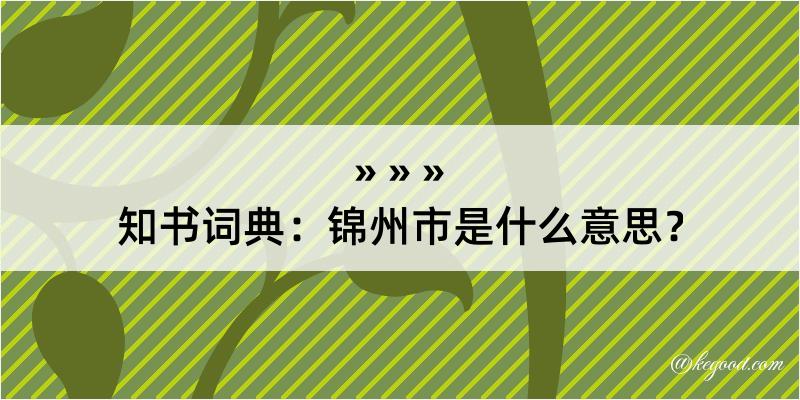 » » »
知书词典：锦州市是什么意思？

@kegood.com